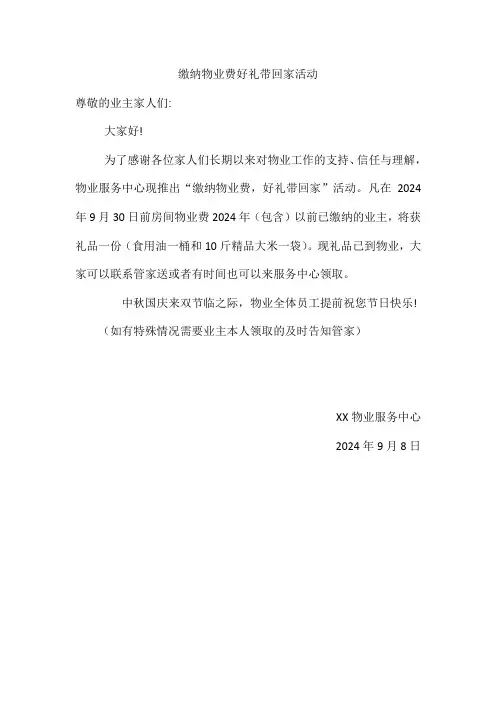 缴纳物业费好礼带回家活动

尊敬的业主家人们:

大家好!

为了感谢各位家人们长期以来对物业工作的支持、信任与理解，物业服务中心现推出“缴纳物业费，好礼带回家”活动。凡在 2024 年 9 月 30 日前房间物业费 2024 年（包含）以前已缴纳的业主，将获礼品一份（食用油一桶和 10 斤精品大米一袋）。现礼品已到物业，大家可以联系管家送或者有时间也可以来服务中心领取。

中秋国庆来双节临之际，物业全体员工提前祝您节日快乐!

（如有特殊情况需要业主本人领取的及时告知管家）

XX 物业服务中心

2024 年 9 月 8 日